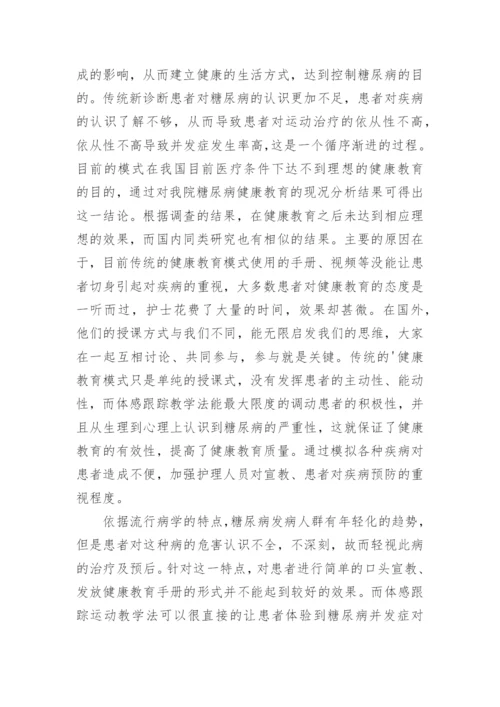 成的影响，从而建立健康的生活方式，达到控制糖尿病的目的。传统新诊断患者对糖尿病的认识更加不足，患者对疾病的认识了解不够，从而导致患者对运动治疗的依从性不高，依从性不高导致并发症发生率高，这是一个循序渐进的过程。目前的模式在我国目前医疗条件下达不到理想的健康教育的目的，通过对我院糖尿病健康教育的现况分析结果可得出这一结论。根据调查的结果，在健康教育之后未达到相应理想的效果，而国内同类研究也有相似的结果。主要的原因在于，目前传统的健康教育模式使用的手册、视频等没能让患者切身引起对疾病的重视，大多数患者对健康教育的态度是一听而过，护士花费了大量的时间，效果却甚微。在国外，他们的授课方式与我们不同，能无限启发我们的思维，大家在一起互相讨论、共同参与，参与就是关键。传统的'健康教育模式只是单纯的授课式，没有发挥患者的主动性、能动性，而体感跟踪教学法能最大限度的调动患者的积极性，并且从生理到心理上认识到糖尿病的严重性，这就保证了健康教育的有效性，提高了健康教育质量。通过模拟各种疾病对患者造成不便，加强护理人员对宣教、患者对疾病预防的重视程度。

依据流行病学的特点，糖尿病发病人群有年轻化的趋势，但是患者对这种病的危害认识不全，不深刻，故而轻视此病的治疗及预后。针对这一特点，对患者进行简单的口头宣教、发放健康教育手册的形式并不能起到较好的效果。而体感跟踪运动教学法可以很直接的让患者体验到糖尿病并发症对